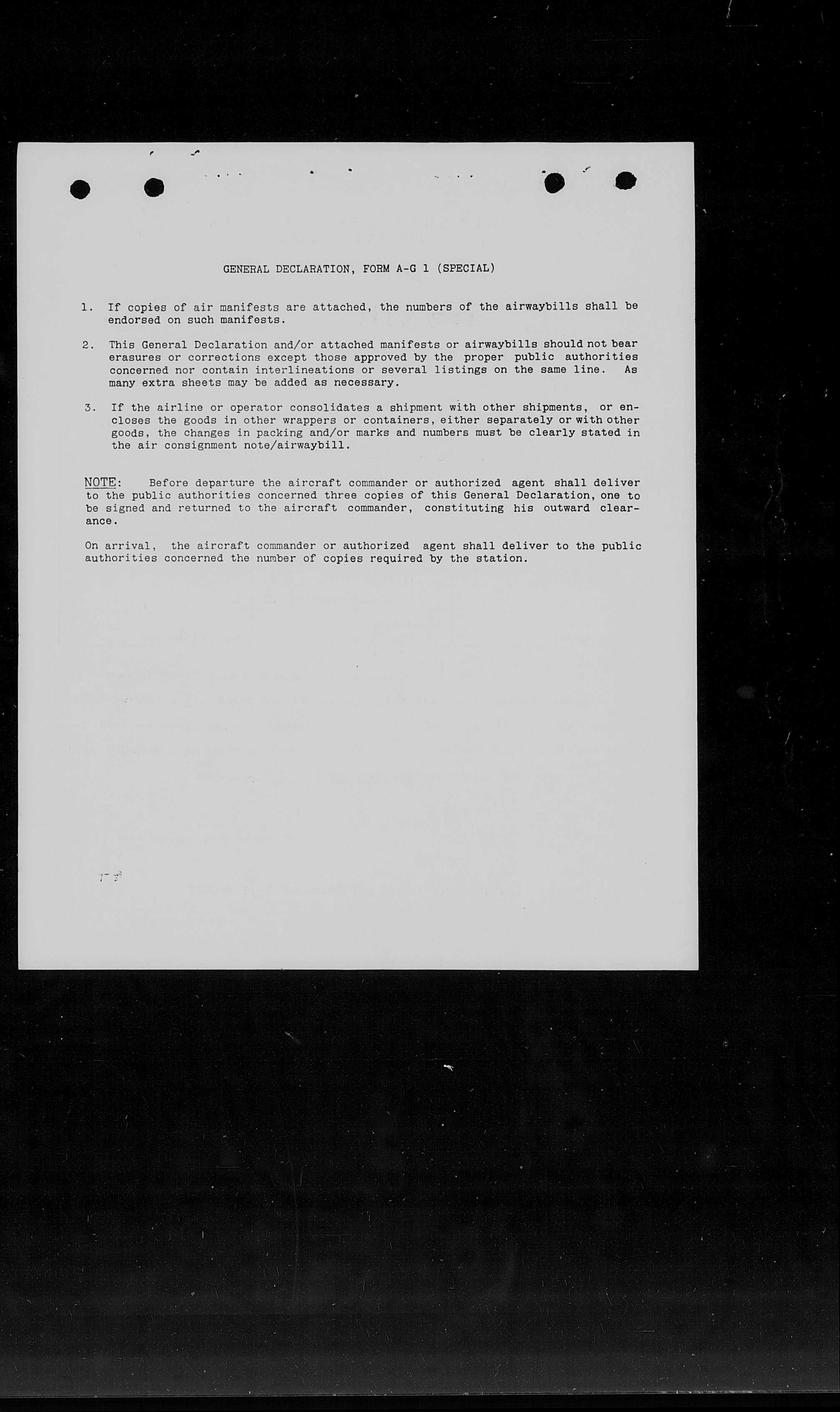 GENERAL DECLARATION, FORM A-G 1 (SPECIAL)

1. If copies of air manifests are attached, the numbers of the airwaybills shall be endorsed on such manifests.

2. This General Declaration and/or attached manifests or airwaybills should not bear erasures or corrections except those approved by the proper public authorities concerned nor contain interlineations or several listings on the same line. As many extra sheets may be added as necessary.

3. If the airline or operator consolidates a shipment with other shipments, or encloses the goods in other wrappers or containers, either separately or with other goods, the changes in packing and/or marks and numbers must be clearly stated in the air consignment note/airwaybill.

NOTE: Before departure the aircraft commander or authorized agent shall deliver to the public authorities concerned three copies of this General Declaration, one to be signed and returned to the aircraft commander, constituting his outward clearance.

On arrival, the aircraft commander or authorized agent shall deliver to the public authorities concerned the number of copies required by the station.